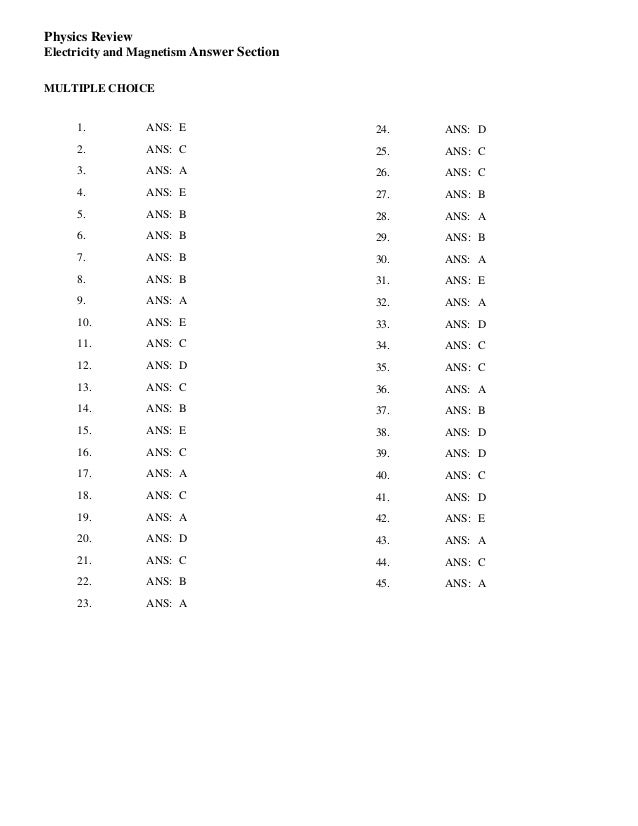 Physics Review
Electricity and Magnetism Answer Section

MULTIPLE CHOICE

1. ANS: E
2. ANS: C
3. ANS: A
4. ANS: E
5. ANS: B
6. ANS: B
7. ANS: B
8. ANS: B
9. ANS: A
10. ANS: E
11. ANS: C
12. ANS: D
13. ANS: C
14. ANS: B
15. ANS: E
16. ANS: C
17. ANS: A
18. ANS: C
19. ANS: A
20. ANS: D
21. ANS: C
22. ANS: B
23. ANS: A

24. ANS: D
25. ANS: C
26. ANS: C
27. ANS: B
28. ANS: A
29. ANS: B
30. ANS: A
31. ANS: E
32. ANS: A
33. ANS: D
34. ANS: C
35. ANS: C
36. ANS: A
37. ANS: B
38. ANS: D
39. ANS: D
40. ANS: C
41. ANS: D
42. ANS: E
43. ANS: A
44. ANS: C
45. ANS: A